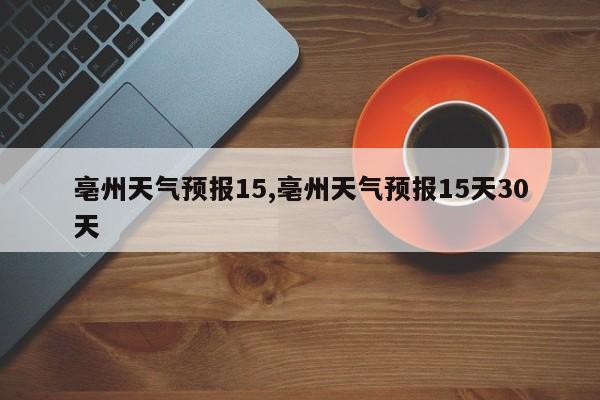 亳州天气预报15,亳州天气预报15天30天